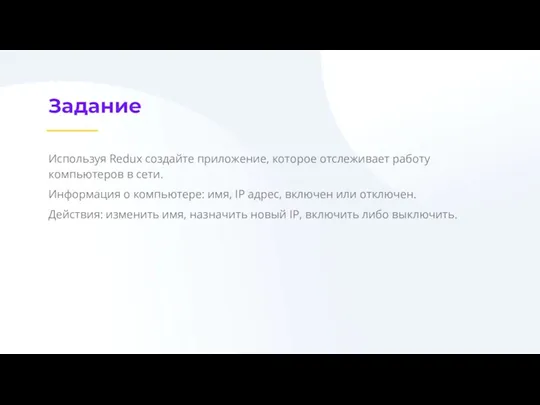 Задание

Используя Redux создайте приложение, которое отслеживает работу компьютеров в сети.

Информация о компьютере: имя, IP адрес, включен или отключен.

Действия: изменить имя, назначить новый IP, включить либо выключить.